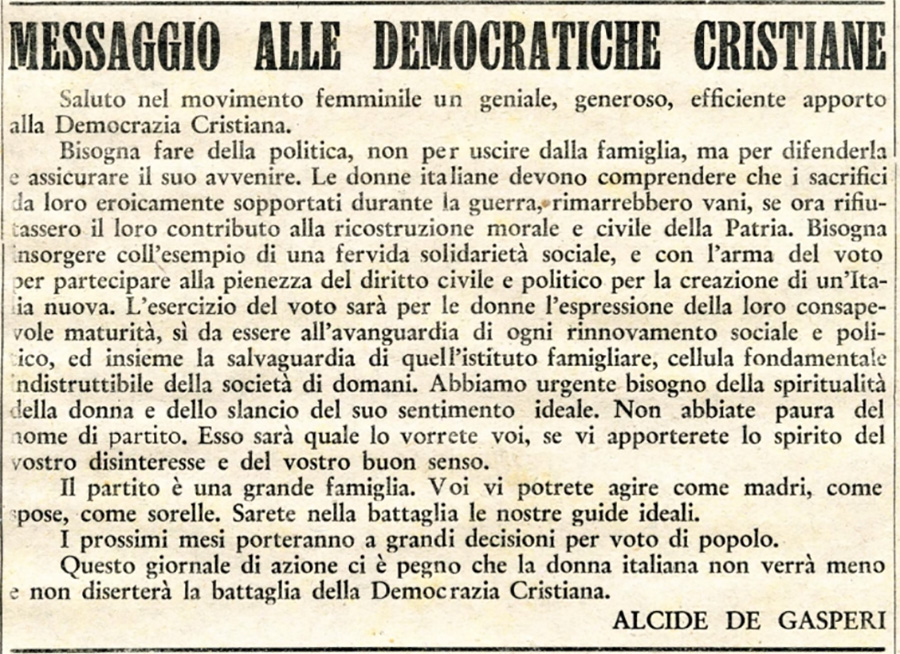 MESSAGGIO ALLE DEMOCRATICHE CRISTIANE

Saluto nel movimento femminile un geniale, generoso, efficiente apporto alla Democrazia Cristiana.

Bisogna fare della politica, non per uscire dalla famiglia, ma per difenderla e assicurare il suo avvenire. Le donne italiane devono comprendere che i sacrifici da loro eroicamente sopportati durante la guerra, rimarrebbero vani, se ora rifiutassero il loro contributo alla ricostruzione morale e civile della Patria. Bisogna insorgere coll'esempio di una fervida solidarietà sociale, e con l'arma del voto per partecipare alla pienezza del diritto civile e politico per la creazione di un'Italia nuova. L'esercizio del voto sarà per le donne l'espressione della loro consapevole maturità, sì da essere all'avanguardia di ogni rinnovamento sociale e politico, ed insieme la salvaguardia di quell'istituto famigliare, cellula fondamentale indistruttibile della società di domani. Abbiamo urgente bisogno della spiritualità della donna e dello slancio del suo sentimento ideale. Non abbiate paura del nome di partito. Esso sarà quale lo vorrete voi, se vi apporterete lo spirito del vostro disinteresse e del vostro buon senso.

Il partito è una grande famiglia. Voi vi potrete agire come madri, come spose, come sorelle. Sarete nella battaglia le nostre guide ideali.

I prossimi mesi porteranno a grandi decisioni per voto di popolo.

Questo giornale di azione ci è pegno che la donna italiana non verrà meno e non diserterà la battaglia della Democrazia Cristiana.

ALCIDE DE GASPERI